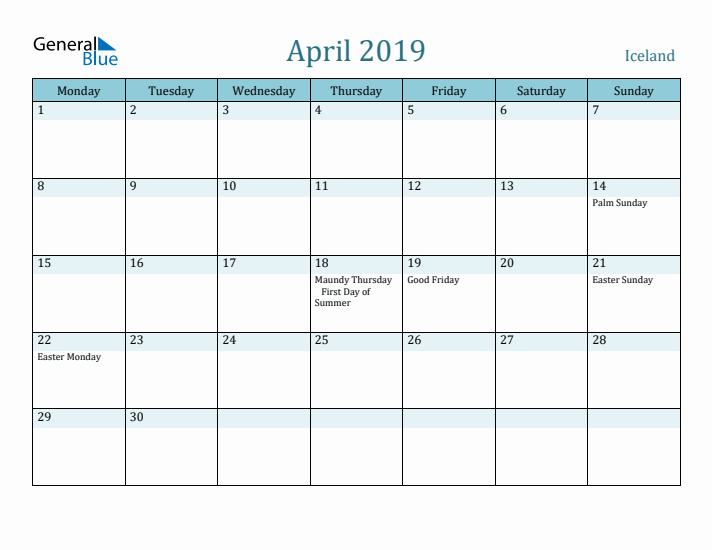 General Blue

April 2019

Iceland

| Monday | Tuesday | Wednesday | Thursday | Friday | Saturday | Sunday |
|---|---|---|---|---|---|---|
| 1 | 2 | 3 | 4 | 5 | 6 | 7 |
| 8 | 9 | 10 | 11 | 12 | 13 | 14 Palm Sunday |
| 15 | 16 | 17 | 18 Maundy Thursday First Day of Summer | 19 Good Friday | 20 | 21 Easter Sunday |
| 22 Easter Monday | 23 | 24 | 25 | 26 | 27 | 28 |
| 29 | 30 | | | | | |